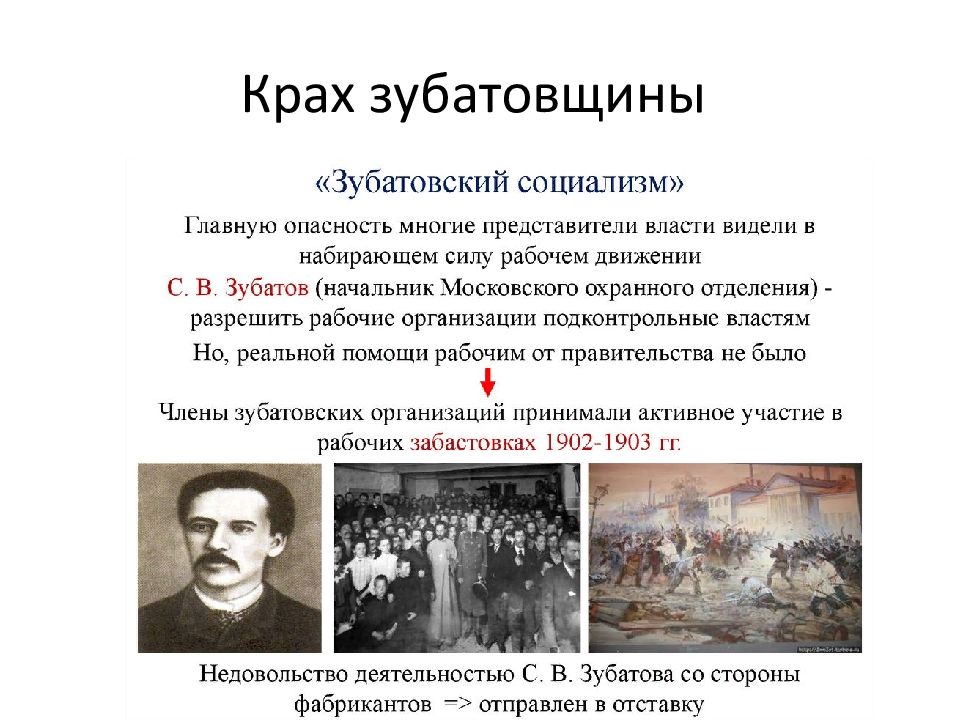 Крах зубатовщины

«Зубатовский социализм»

Главную опасность многие представители власти видели в набирающем силу рабочем движении

С. В. Зубатов (начальник Московского охранного отделения) - разрешить рабочие организации подконтрольные властям

Но, реальной помощи рабочим от правительства не было

Члены зубатовских организаций принимали активное участие в рабочих забастовках 1902-1903 гг.

Недовольство деятельностью С. В. Зубатова со стороны фабрикантов => отправлен в отставку